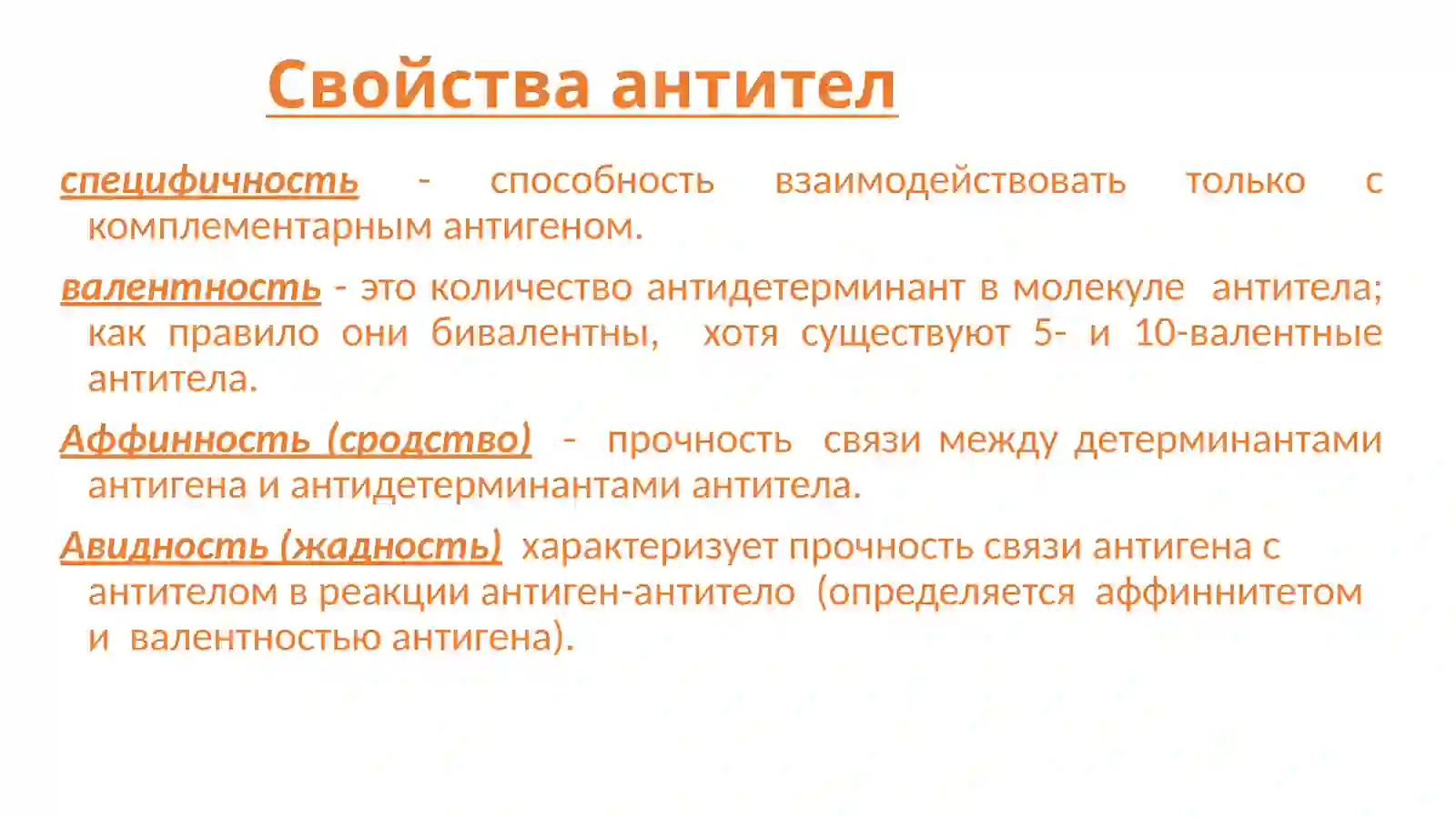 Свойства антител

специфичность - способность взаимодействовать только с комплементарным антигеном.

валентность - это количество антидетерминант в молекуле антитела; как правило они бивалентны, хотя существуют 5- и 10-валентные антитела.

Аффинность (сродство) - прочность связи между детерминантами антигена и антидетерминантами антитела.

Авидность (жадность) характеризует прочность связи антигена с антителом в реакции антиген-антитело (определяется аффиннитетом и валентностью антигена).